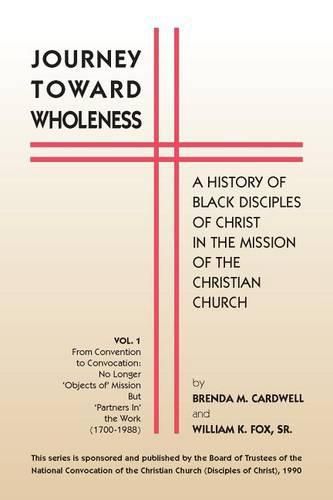 JOURNEY TOWARD WHOLENESS

A HISTORY OF BLACK DISCIPLES OF CHRIST IN THE MISSION OF THE CHRISTIAN CHURCH

VOL. 1
From Convention to Convocation: No Longer 'Objects of' Mission But 'Partners In' the Work (1700-1988)

by
BRENDA M. CARDWELL
and
WILLIAM K. FOX, SR.

This series is sponsored and published by the Board of Trustees of the National Convocation of the Christian Church (Disciples of Christ), 1990